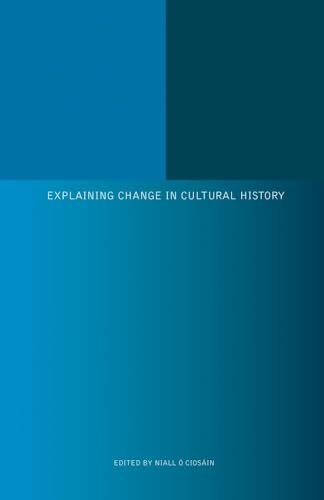 EXPLAINING CHANGE IN CULTURAL HISTORY

EDITED BY NIALL Ó CIOSÁIN